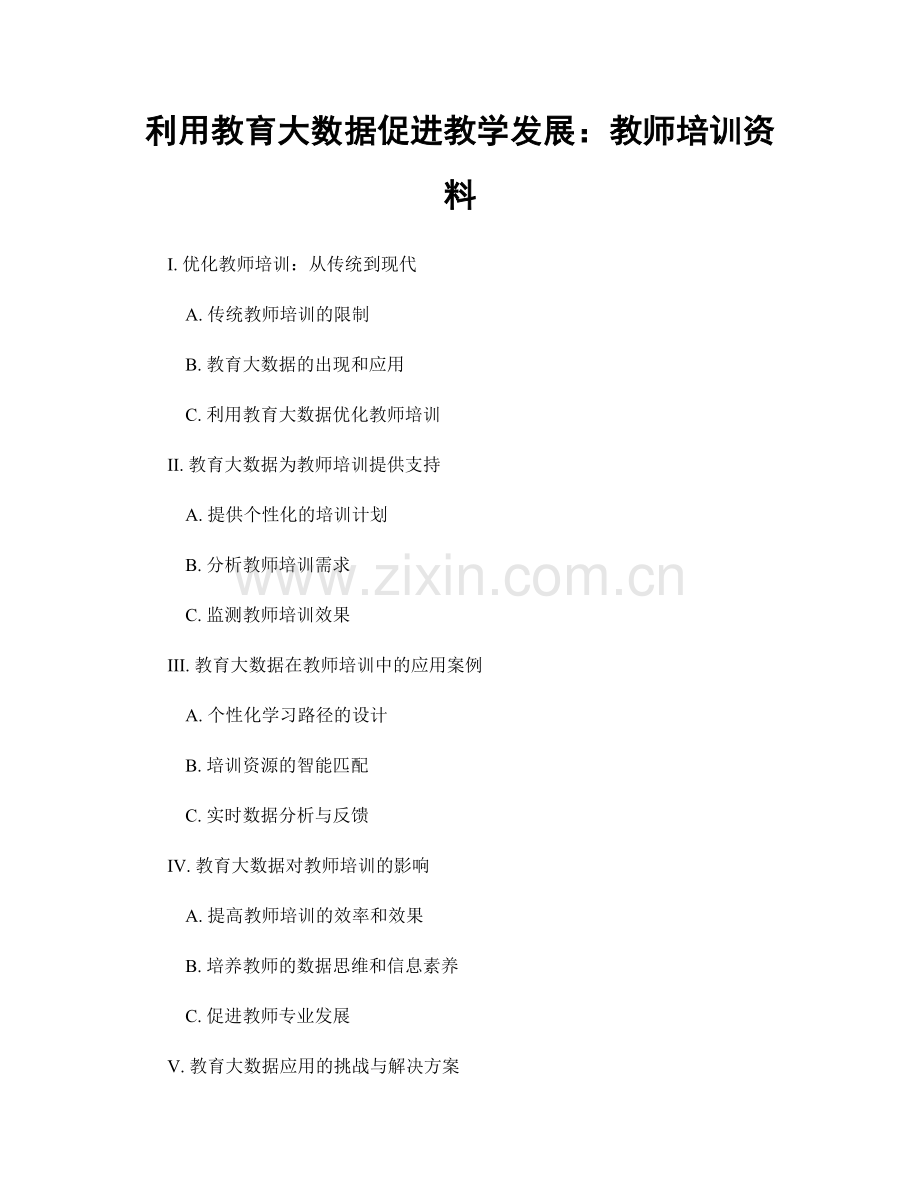 利用教育大数据促进教学发展：教师培训资料

I. 优化教师培训：从传统到现代

A. 传统教师培训的限制

B. 教育大数据的出现和应用

C. 利用教育大数据优化教师培训

II. 教育大数据为教师培训提供支持

A. 提供个性化的培训计划

B. 分析教师培训需求

www.zixin.com.cn

C. 监测教师培训效果

III. 教育大数据在教师培训中的应用案例

A. 个性化学习路径的设计

B. 培训资源的智能匹配

C. 实时数据分析与反馈

IV. 教育大数据对教师培训的影响

A. 提高教师培训的效率和效果

B. 培养教师的数据思维和信息素养

C. 促进教师专业发展

V. 教育大数据应用的挑战与解决方案